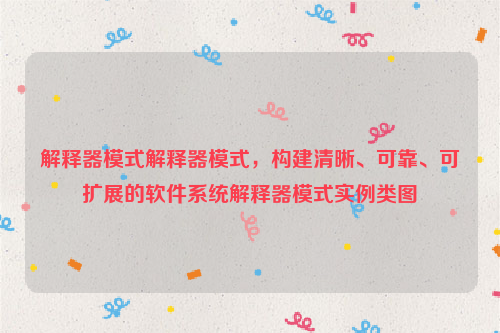 解释器模式解释器模式，构建清晰、可靠、可扩展的软件系统解释器模式实例类图